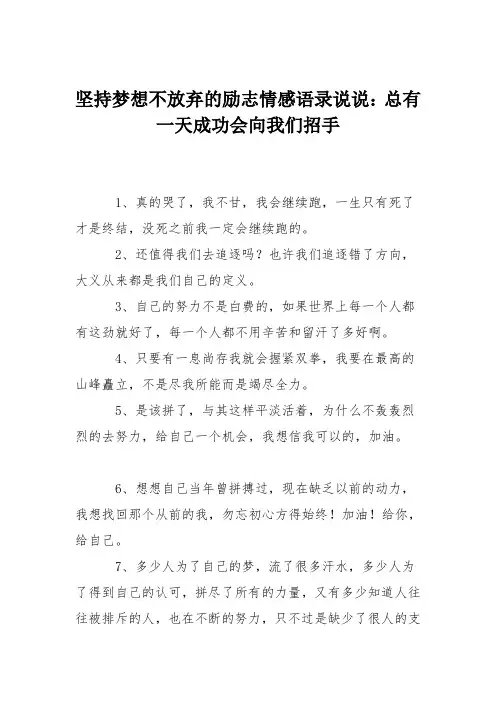 坚持梦想不放弃的励志情感语录说说：总有一天成功会向我们招手

1、真的哭了，我不甘，我会继续跑，一生只有死了才是终结，没死之前我一定会继续跑的。

2、还值得我们去追逐吗？也许我们追逐错了方向，大义从来都是我们自己的定义。

3、自己的努力不是白费的，如果世界上每一个人都有这劲就好了，每一个人都不用辛苦和留汗了多好啊。

4、只要有一息尚存我就会握紧双拳，我要在最高的山峰矗立，不是尽我所能而是竭尽全力。

5、是该拼了，与其这样平淡活着，为什么不轰轰烈烈的去努力，给自己一个机会，我想信我可以的，加油。

6、想想自己当年曾拼搏过，现在缺乏以前的动力，我想找回那个从前的我，勿忘初心方得始终！加油！给你，给自己。

7、多少人为了自己的梦，流了很多汗水，多少人为了得到自己的认可，拼尽了所有的力量，又有多少知道人往往被排斥的人，也在不断的努力，只不过是缺少了很人的支